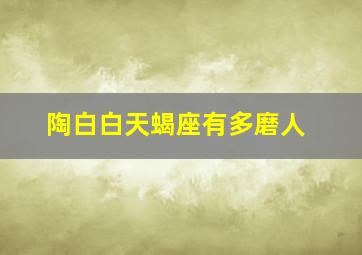 陶白白天蝎座有多磨人